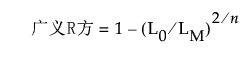 $广义R方 = 1 - (L_0/L_M)^{2/n}$